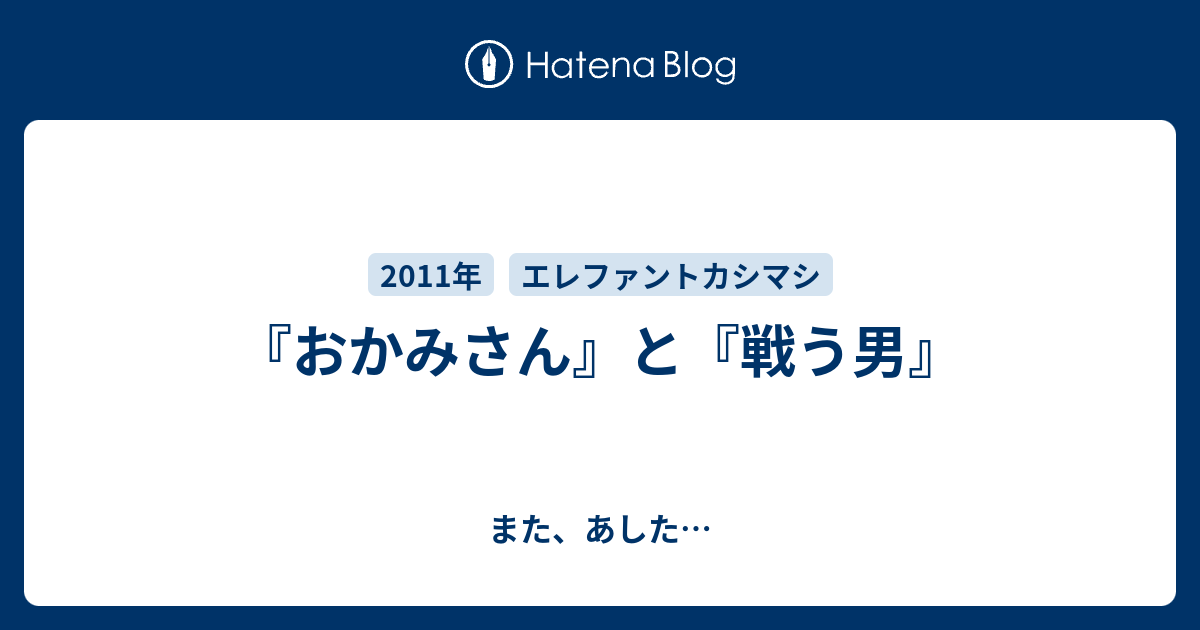 Hatena Blog

2011年 エレファントカシマシ

『おかみさん』と『戦う男』

また、あした…